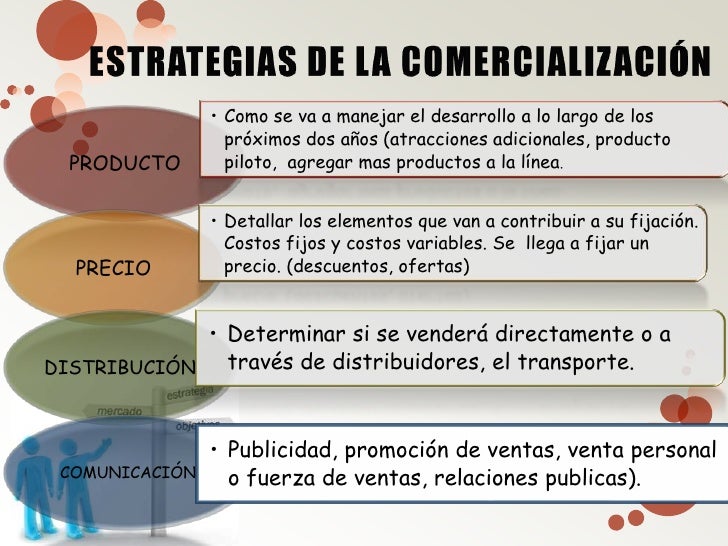 ESTRATEGIAS DE LA COMERCIALIZACIÓN

PRODUCTO

• Como se va a manejar el desarrollo a lo largo de los próximos dos años (atracciones adicionales, producto piloto, agregar mas productos a la línea.

PRECIO

• Detallar los elementos que van a contribuir a su fijación. Costos fijos y costos variables. Se llega a fijar un precio. (descuentos, ofertas)

DISTRIBUCIÓN

• Determinar si se venderá directamente o a través de distribuidores, el transporte.

estrategia
mercado
objetivos

COMUNICACIÓN

• Publicidad, promoción de ventas, venta personal o fuerza de ventas, relaciones publicas).